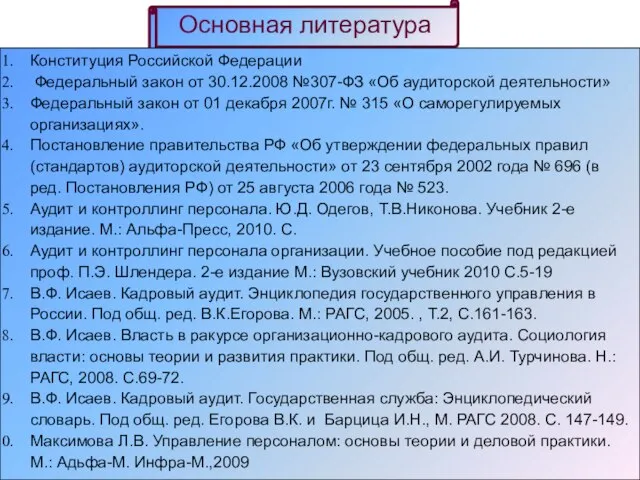 Основная литература

1. Конституция Российской Федерации
2. Федеральный закон от 30.12.2008 №307-ФЗ «Об аудиторской деятельности»
3. Федеральный закон от 01 декабря 2007г. № 315 «О саморегулируемых организациях».
4. Постановление правительства РФ «Об утверждении федеральных правил (стандартов) аудиторской деятельности» от 23 сентября 2002 года № 696 (в ред. Постановления РФ) от 25 августа 2006 года № 523.
5. Аудит и контроллинг персонала. Ю.Д. Одегов, Т.В.Никонова. Учебник 2-е издание. М.: Альфа-Пресс, 2010. С.
6. Аудит и контроллинг персонала организации. Учебное пособие под редакцией проф. П.Э. Шлендера. 2-е издание М.: Вузовский учебник 2010 С.5-19
7. В.Ф. Исаев. Кадровый аудит. Энциклопедия государственного управления в России. Под общ. ред. В.К.Егорова. М.: РАГС, 2005. , Т.2, С.161-163.
8. В.Ф. Исаев. Власть в ракурсе организационно-кадрового аудита. Социология власти: основы теории и развития практики. Под общ. ред. А.И. Турчинова. Н.: РАГС, 2008. С.69-72.
9. В.Ф. Исаев. Кадровый аудит. Государственная служба: Энциклопедический словарь. Под общ. ред. Егорова В.К. и Барцица И.Н., М. РАГС 2008. С. 147-149.
0. Максимова Л.В. Управление персоналом: основы теории и деловой практики. М.: Адьфа-М. Инфра-М.,2009